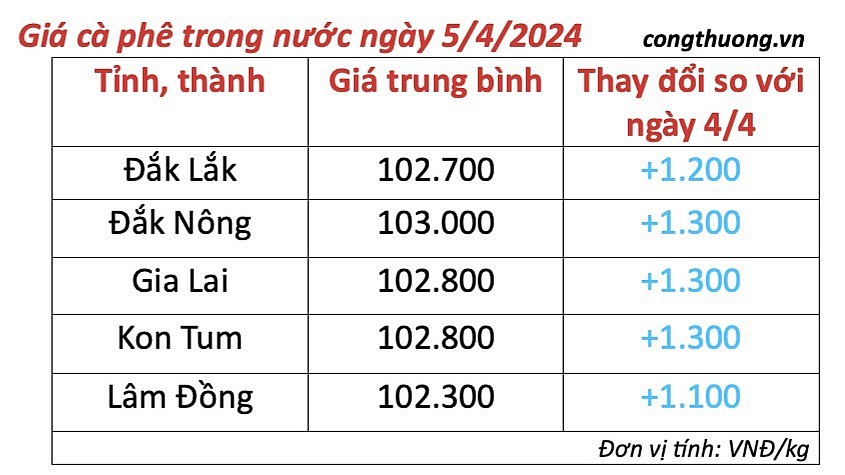 Giá cà phê trong nước ngày 5/4/2024 congthuong.vn

| Tỉnh, thành | Giá trung bình | Thay đổi so với ngày 4/4 |
|---|---|---|
| Đắk Lắk | 102.700 | +1.200 |
| Đắk Nông | 103.000 | +1.300 |
| Gia Lai | 102.800 | +1.300 |
| Kon Tum | 102.800 | +1.300 |
| Lâm Đồng | 102.300 | +1.100 |

Đơn vị tính: VNĐ/kg